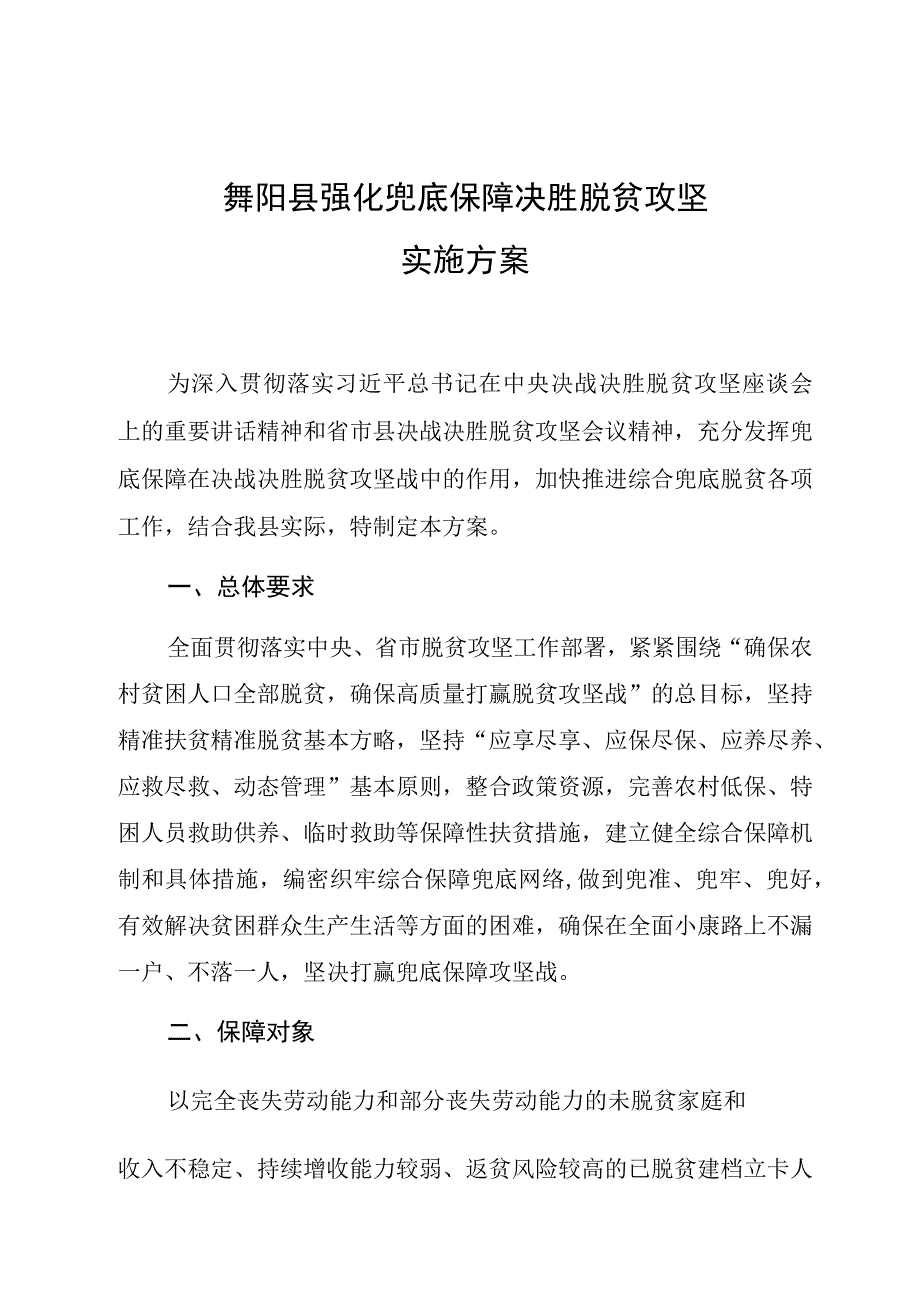 舞阳县强化兜底保障决胜脱贫攻坚
实施方案

为深入贯彻落实习近平总书记在中央决战决胜脱贫攻坚座谈会上的重要讲话精神和省市县决战决胜脱贫攻坚会议精神，充分发挥兜底保障在决战决胜脱贫攻坚战中的作用，加快推进综合兜底脱贫各项工作，结合我县实际，特制定本方案。

一、总体要求

全面贯彻落实中央、省市脱贫攻坚工作部署，紧紧围绕“确保农村贫困人口全部脱贫，确保高质量打赢脱贫攻坚战”的总目标，坚持精准扶贫精准脱贫基本方略，坚持“应享尽享、应保尽保、应养尽养、应救尽救、动态管理”基本原则，整合政策资源，完善农村低保、特困人员救助供养、临时救助等保障性扶贫措施，建立健全综合保障机制和具体措施，编密织牢综合保障兜底网络,做到兜准、兜牢、兜好，有效解决贫困群众生产生活等方面的困难，确保在全面小康路上不漏一户、不落一人，坚决打赢兜底保障攻坚战。

二、保障对象

以完全丧失劳动能力和部分丧失劳动能力的未脱贫家庭和

收入不稳定、持续增收能力较弱、返贫风险较高的已脱贫建档立卡人